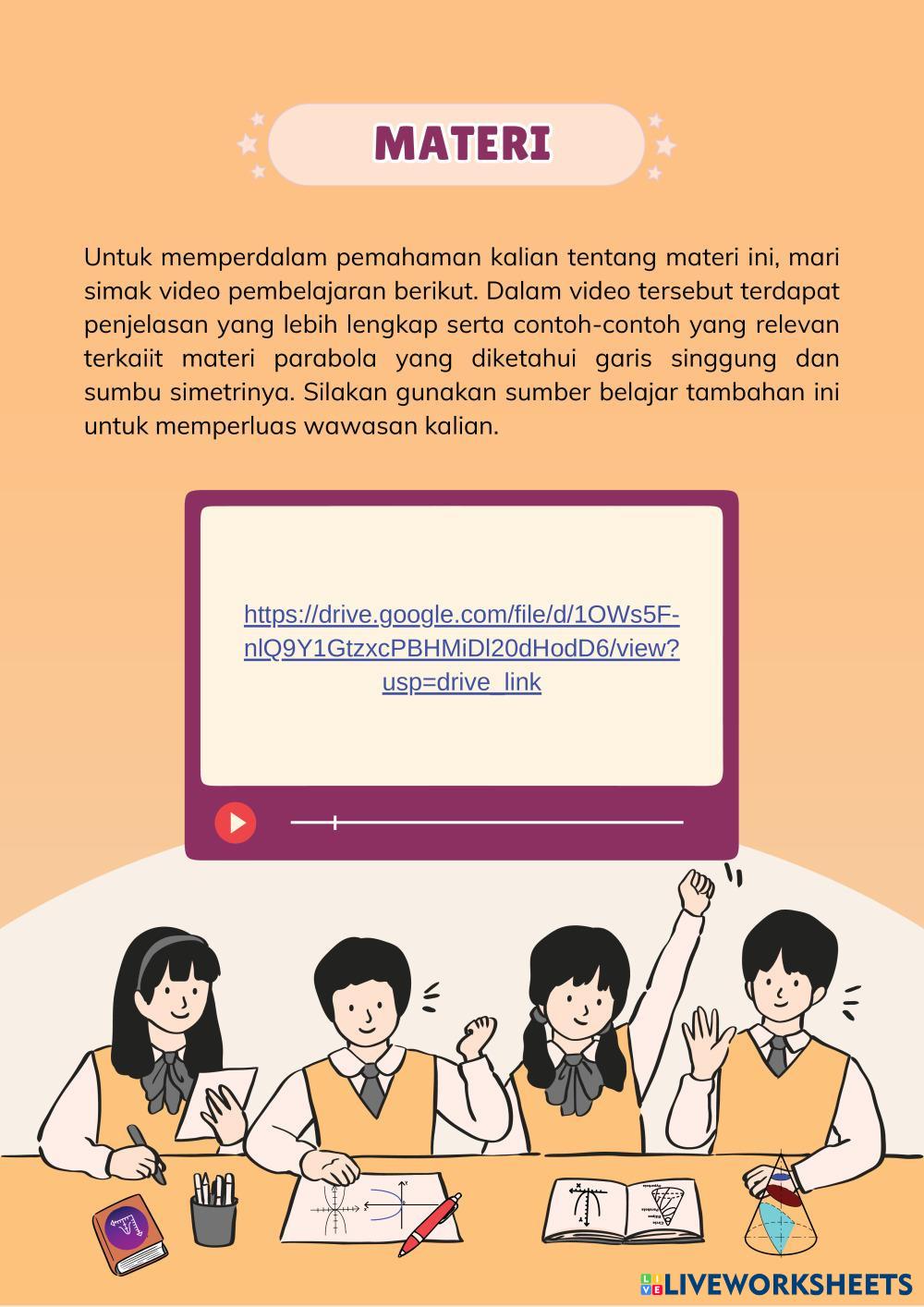 MATERI

Untuk memperdalam pemahaman kalian tentang materi ini, mari simak video pembelajaran berikut. Dalam video tersebut terdapat penjelasan yang lebih lengkap serta contoh-contoh yang relevan terkaiit materi parabola yang diketahui garis singgung dan sumbu simetrinya. Silakan gunakan sumber belajar tambahan ini untuk memperluas wawasan kalian.

https://drive.google.com/file/d/1OWs5F-nlQ9Y1GtzxcPBHMiDl20dHodD6/view?usp=drive_link

LIVEWORKSHEETS